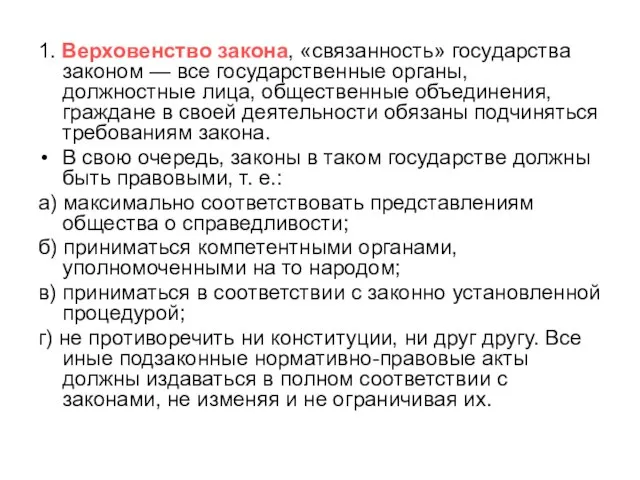 1. Верховенство закона, «связанность» государства законом — все государственные органы, должностные лица, общественные объединения, граждане в своей деятельности обязаны подчиняться требованиям закона.

• В свою очередь, законы в таком государстве должны быть правовыми, т. е.:

а) максимально соответствовать представлениям общества о справедливости;

б) приниматься компетентными органами, уполномоченными на то народом;

в) приниматься в соответствии с законно установленной процедурой;

г) не противоречить ни конституции, ни друг другу. Все иные подзаконные нормативно-правовые акты должны издаваться в полном соответствии с законами, не изменяя и не ограничивая их.